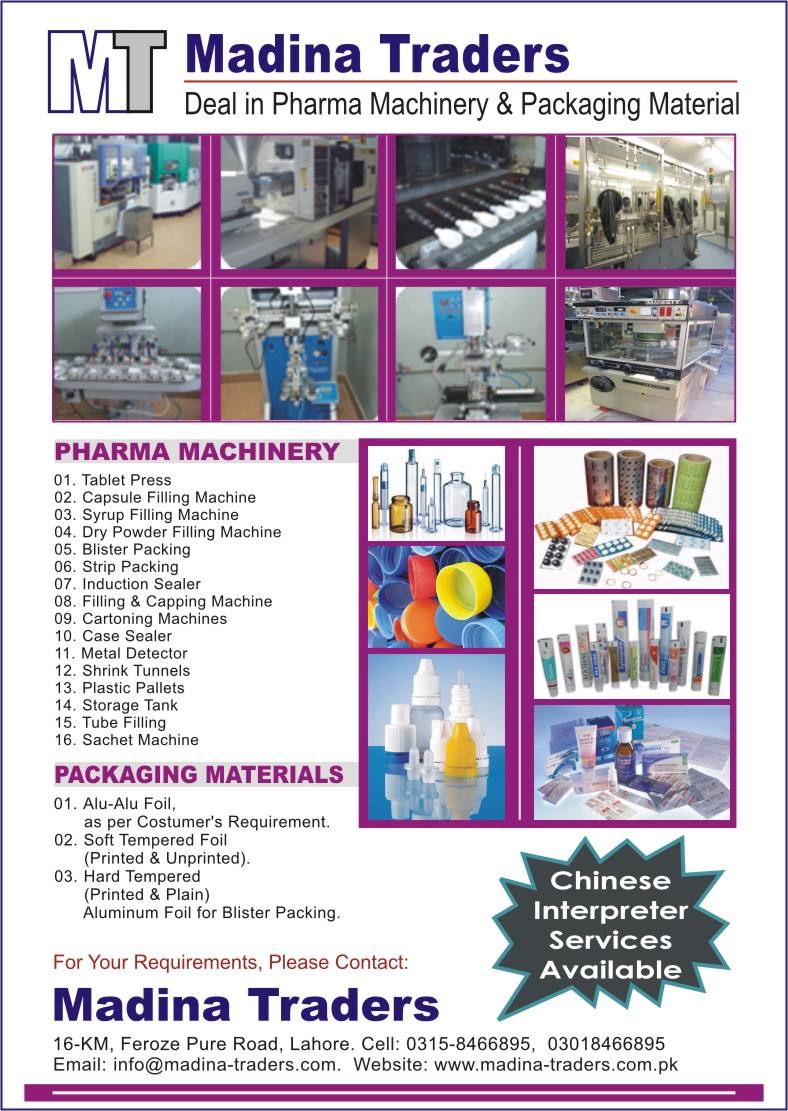 MT

Madina Traders
Deal in Pharma Machinery & Packaging Material

PHARMA MACHINERY
01. Tablet Press
02. Capsule Filling Machine
03. Syrup Filling Machine
04. Dry Powder Filling Machine
05. Blister Packing
06. Strip Packing
07. Induction Sealer
08. Filling & Capping Machine
09. Cartoning Machines
10. Case Sealer
11. Metal Detector
12. Shrink Tunnels
13. Plastic Pallets
14. Storage Tank
15. Tube Filling
16. Sachet Machine

PACKAGING MATERIALS
01. Alu-Alu Foil, as per Costumer's Requirement.
02. Soft Tempered Foil (Printed & Unprinted).
03. Hard Tempered (Printed & Plain) Aluminum Foil for Blister Packing.

Chinese Interpreter Services Available

For Your Requirements, Please Contact:
Madina Traders
16-KM, Feroze Pure Road, Lahore. Cell: 0315-8466895, 03018466895
Email: info@madina-traders.com. Website: www.madina-traders.com.pk